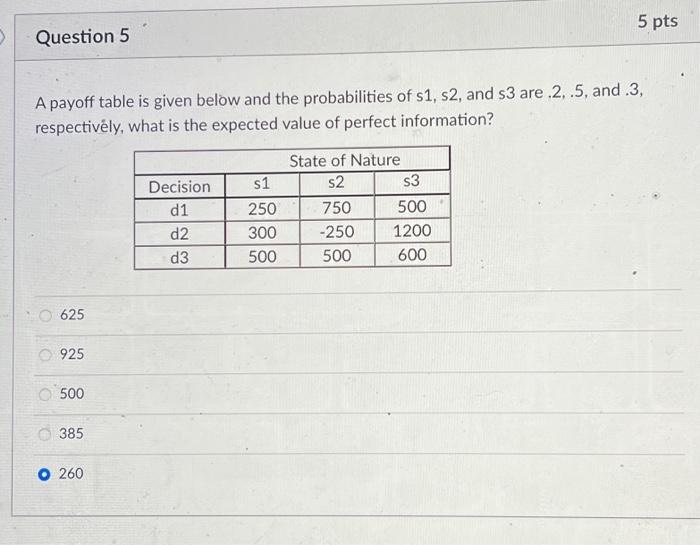 Question 5

5 pts

A payoff table is given below and the probabilities of s1, s2, and s3 are .2, .5, and .3, respectively, what is the expected value of perfect information?

| | State of Nature | | |
|---|---|---|---|
| Decision | s1 | s2 | s3 |
| d1 | 250 | 750 | 500 |
| d2 | 300 | -250 | 1200 |
| d3 | 500 | 500 | 600 |

625

925

500

385

260